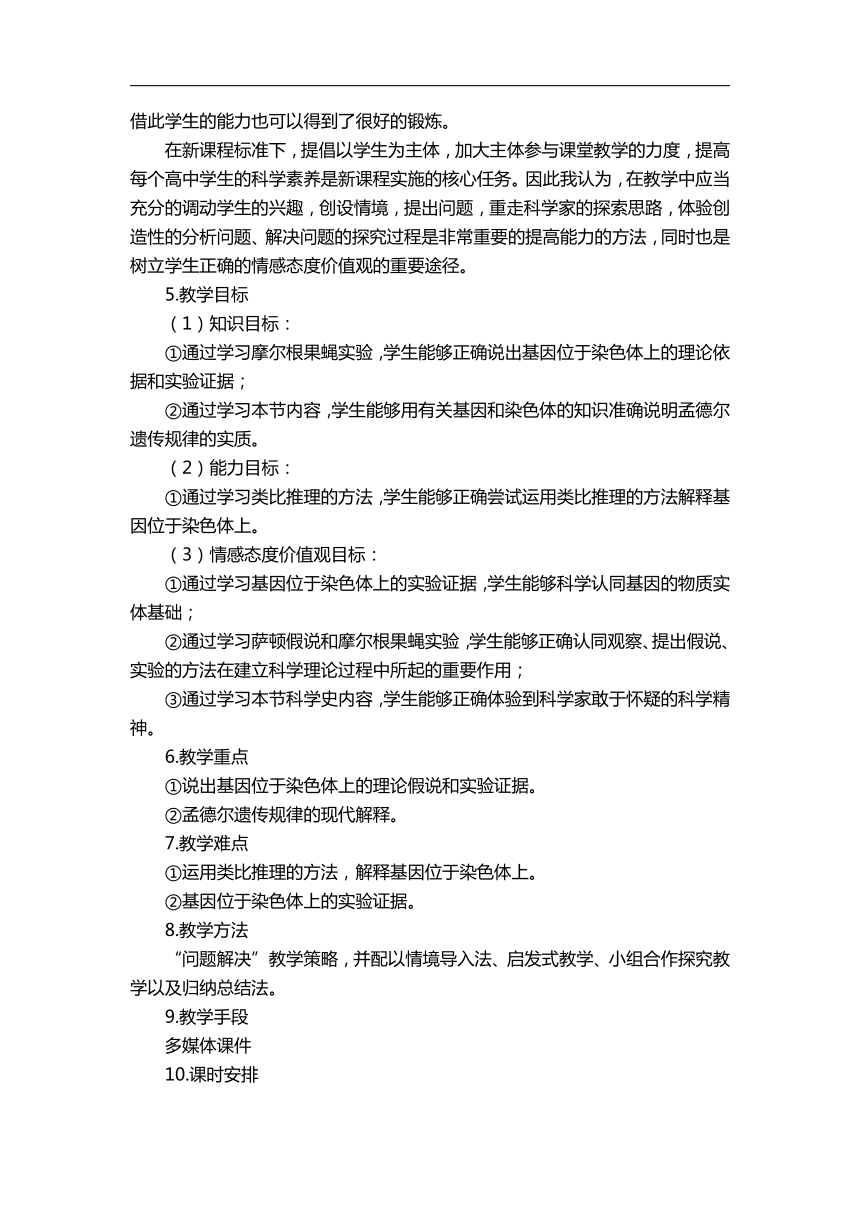 借此学生的能力也可以得到了很好的锻炼。

在新课程标准下，提倡以学生为主体，加大主体参与课堂教学的力度，提高每个高中学生的科学素养是新课程实施的核心任务。因此我认为，在教学中应当充分的调动学生的兴趣，创设情境，提出问题，重走科学家的探索思路，体验创造性的分析问题、解决问题的探究过程是非常重要的提高能力的方法，同时也是树立学生正确的情感态度价值观的重要途径。

5.教学目标

（1）知识目标：

①通过学习摩尔根果蝇实验，学生能够正确说出基因位于染色体上的理论依据和实验证据；

②通过学习本节内容，学生能够用有关基因和染色体的知识准确说明孟德尔遗传规律的实质。

（2）能力目标：

①通过学习类比推理的方法，学生能够正确尝试运用类比推理的方法解释基因位于染色体上。

（3）情感态度价值观目标：

①通过学习基因位于染色体上的实验证据，学生能够科学认同基因的物质实体基础；

②通过学习萨顿假说和摩尔根果蝇实验，学生能够正确认同观察、提出假说、实验的方法在建立科学理论过程中所起的重要作用；

③通过学习本节科学史内容，学生能够正确体验到科学家敢于怀疑的科学精神。

6.教学重点

①说出基因位于染色体上的理论假说和实验证据。

②孟德尔遗传规律的现代解释。

7.教学难点

①运用类比推理的方法，解释基因位于染色体上。

②基因位于染色体上的实验证据。

8.教学方法

“问题解决”教学策略，并配以情境导入法、启发式教学、小组合作探究教学以及归纳总结法。

9.教学手段

多媒体课件

10.课时安排